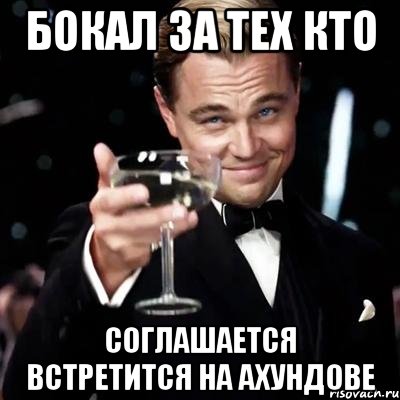 БОКАЛ ЗА ТЕХ КТО

СОГЛАШАЕТСЯ ВСТРЕТИТСЯ НА АХУНДОВЕ

risovach.ru